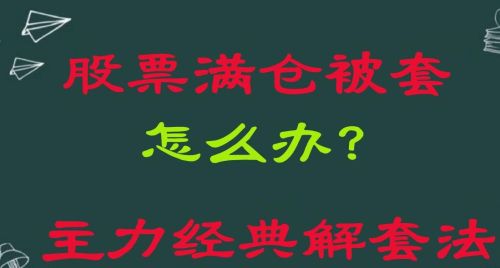 股票满仓被套

怎么办？

主力经典解套法